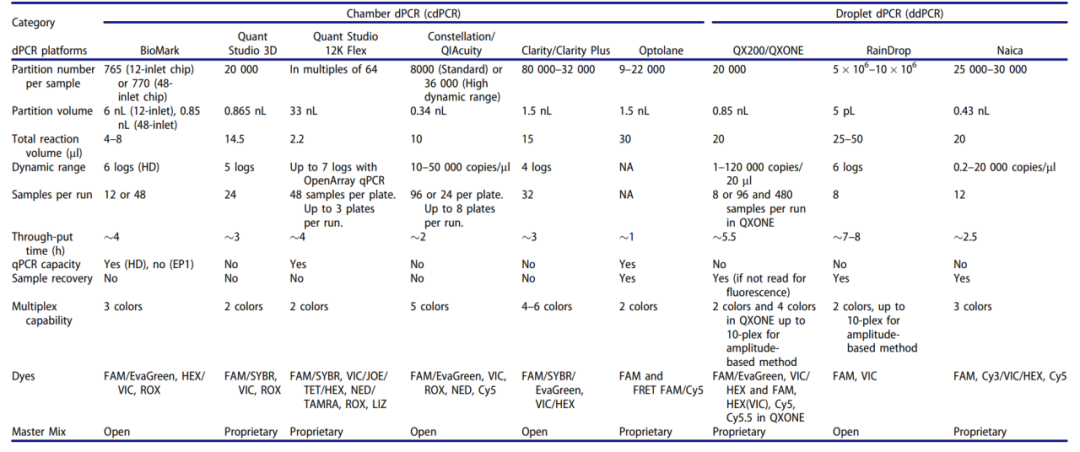 | Category | Chamber dPCR (cdPCR) | | | | | | Droplet dPCR (ddPCR) | | |
|---|---|---|---|---|---|---|---|---|---|
| dPCR platforms | BioMark | Quant Studio 3D | Quant Studio 12K Flex | Constellation/ QIAcuity | Clarity/Clarity Plus | Optolane | QX200/QXONE | RainDrop | Naica |
| Partition number per sample | 765 (12-inlet chip) or 770 (48-inlet chip) | 20 000 | In multiples of 64 | 8000 (Standard) or 36 000 (High dynamic range) | 80 000–32 000 | 9–22 000 | 20 000 | $5 \times 10^6$–$10 \times 10^6$ | 25 000–30 000 |
| Partition volume | 6 nL (12-inlet), 0.85 nL (48-inlet) | 0.865 nL | 33 nL | 0.34 nL | 1.5 nL | 1.5 nL | 0.85 nL | 5 pL | 0.43 nL |
| Total reaction volume (µl) | 4–8 | 14.5 | 2.2 | 10 | 15 | 30 | 20 | 25–50 | 20 |
| Dynamic range | 6 logs (HD) | 5 logs | Up to 7 logs with OpenArray qPCR | 10–50 000 copies/µl | 4 logs | NA | 1–120 000 copies/ 20 µl | 6 logs | 0.2–20 000 copies/µl |
| Samples per run | 12 or 48 | 24 | 48 samples per plate. Up to 3 plates per run. | 96 or 24 per plate. Up to 8 plates per run. | 32 | NA | 8 or 96 and 480 samples per run in QXONE | 8 | 12 |
| Through-put time (h) | ~4 | ~3 | ~4 | ~2 | ~3 | ~1 | ~5.5 | ~7–8 | ~2.5 |
| qPCR capacity | Yes (HD), no (EP1) | No | Yes | No | No | Yes | No | No | No |
| Sample recovery | No | No | No | No | No | Yes | Yes (if not read for fluorescence) | Yes | Yes |
| Multiplex capability | 3 colors | 2 colors | 2 colors | 5 colors | 4–6 colors | 2 colors | 2 colors and 4 colors in QXONE up to 10-plex for amplitude-based method | 2 colors, up to 10-plex for amplitude-based method | 3 colors |
| Dyes | FAM/EvaGreen, HEX/ VIC, ROX | FAM/SYBR, VIC, ROX | FAM/SYBR, VIC/JOE/ TET/HEX, NED/ TAMRA, ROX, LIZ | FAM/EvaGreen, VIC, ROX, NED, Cy5 | FAM/SYBR/ EvaGreen, VIC/HEX | FAM and FRET FAM/Cy5 | FAM/EvaGreen, VIC/ HEX and FAM, HEX(VIC), Cy5, Cy5.5 in QXONE | FAM, VIC | FAM, Cy3/VIC/HEX, Cy5 |
| Master Mix | Open | Proprietary | Proprietary | Open | Open | Proprietary | Proprietary | Open | Proprietary |